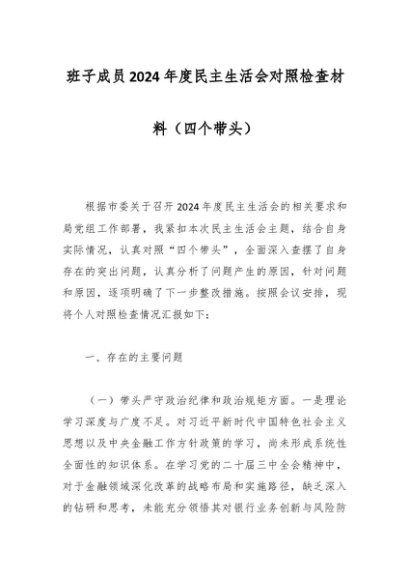 班子成员2024年度民主生活会对照检查材料（四个带头）

根据市委关于召开2024年度民主生活会的相关要求和局党组工作部署，我紧扣本次民主生活会主题，结合自身实际情况，认真对照“四个带头”，全面深入查摆了自身存在的突出问题，认真分析了问题产生的原因，针对问题和原因，逐项明确了下一步整改措施。按照会议安排，现将个人对照检查情况汇报如下：

一、存在的主要问题

（一）带头严守政治纪律和政治规矩方面。一是理论学习深度与广度不足。对习近平新时代中国特色社会主义思想以及中央金融工作方针政策的学习，尚未形成系统性全面性的知识体系。在学习党的二十届三中全会精神中，对于金融领域深化改革的战略布局和实施路径，缺乏深入的钻研和思考，未能充分领悟其对银行业务创新与风险防